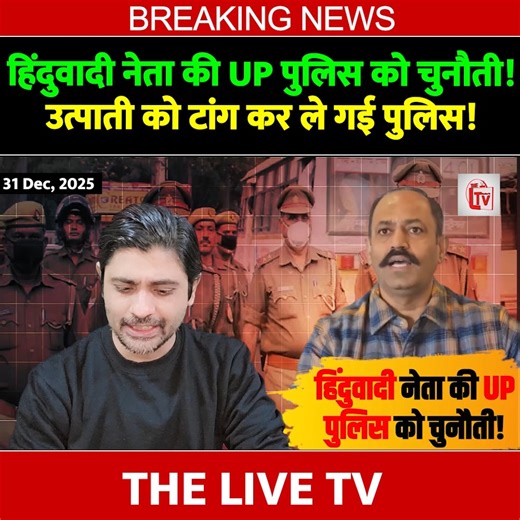 BREAKING NEWS

हिंदुवादी नेता की UP पुलिस को चुनौती! उत्पाती को टांग कर ले गई पुलिस!

31 Dec, 2025

TV

हिंदुवादी नेता की UP पुलिस को चुनौती!

THE LIVE TV